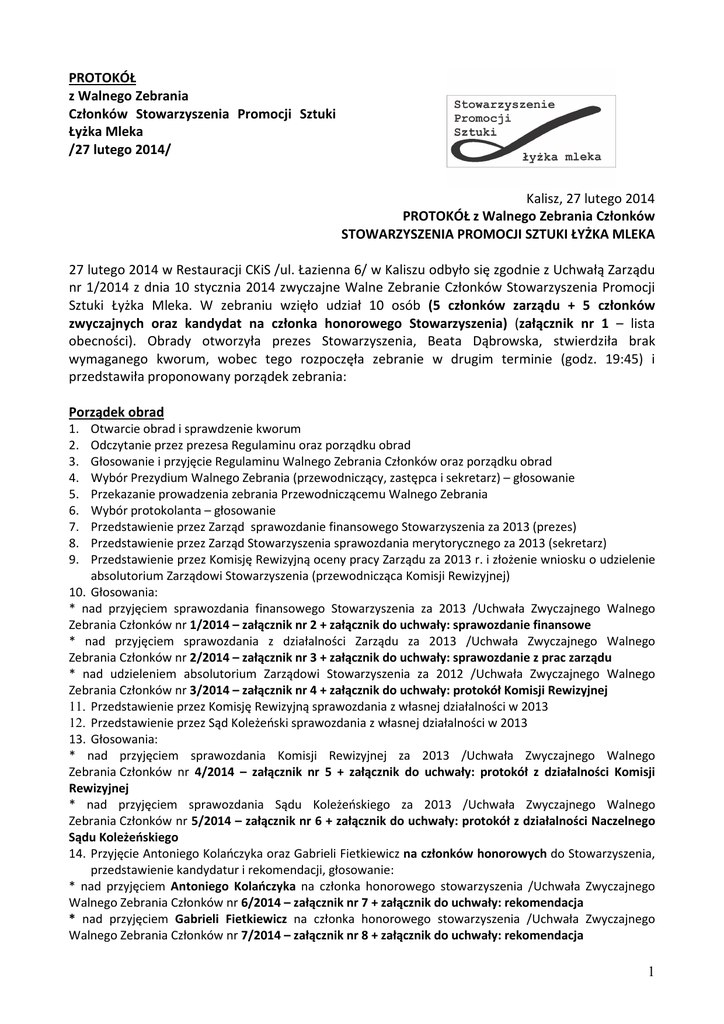 PROTOKÓŁ
z Walnego Zebrania
Członków Stowarzyszenia Promocji Sztuki
Łyżka Mleka
/27 lutego 2014/

Stowarzyszenie
Promocji
Sztuki
łyżka mleka

Kalisz, 27 lutego 2014
PROTOKÓŁ z Walnego Zebrania Członków
STOWARZYSZENIA PROMOCJI SZTUKI ŁYŻKA MLEKA

27 lutego 2014 w Restauracji CKiS /ul. Łazienna 6/ w Kaliszu odbyło się zgodnie z Uchwałą Zarządu nr 1/2014 z dnia 10 stycznia 2014 zwyczajne Walne Zebranie Członków Stowarzyszenia Promocji Sztuki Łyżka Mleka. W zebraniu wzięło udział 10 osób (5 członków zarządu + 5 członków zwyczajnych oraz kandydat na członka honorowego Stowarzyszenia) (załącznik nr 1 – lista obecności). Obrady otworzyła prezes Stowarzyszenia, Beata Dąbrowska, stwierdziła brak wymaganego kworum, wobec tego rozpoczęła zebranie w drugim terminie (godz. 19:45) i przedstawiła proponowany porządek zebrania:

Porządek obrad
1. Otwarcie obrad i sprawdzenie kworum
2. Odczytanie przez prezesa Regulaminu oraz porządku obrad
3. Głosowanie i przyjęcie Regulaminu Walnego Zebrania Członków oraz porządku obrad
4. Wybór Prezydium Walnego Zebrania (przewodniczący, zastępca i sekretarz) – głosowanie
5. Przekazanie prowadzenia zebrania Przewodniczącemu Walnego Zebrania
6. Wybór protokolanta – głosowanie
7. Przedstawienie przez Zarząd sprawozdanie finansowego Stowarzyszenia za 2013 (prezes)
8. Przedstawienie przez Zarząd Stowarzyszenia sprawozdania merytorycznego za 2013 (sekretarz)
9. Przedstawienie przez Komisję Rewizyjną oceny pracy Zarządu za 2013 r. i złożenie wniosku o udzielenie absolutorium Zarządowi Stowarzyszenia (przewodnicząca Komisji Rewizyjnej)
10. Głosowania:
* nad przyjęciem sprawozdania finansowego Stowarzyszenia za 2013 /Uchwała Zwyczajnego Walnego Zebrania Członków nr 1/2014 – załącznik nr 2 + załącznik do uchwały: sprawozdanie finansowe
* nad przyjęciem sprawozdania z działalności Zarządu za 2013 /Uchwała Zwyczajnego Walnego Zebrania Członków nr 2/2014 – załącznik nr 3 + załącznik do uchwały: sprawozdanie z prac zarządu
* nad udzieleniem absolutorium Zarządowi Stowarzyszenia za 2012 /Uchwała Zwyczajnego Walnego Zebrania Członków nr 3/2014 – załącznik nr 4 + załącznik do uchwały: protokół Komisji Rewizyjnej
11. Przedstawienie przez Komisję Rewizyjną sprawozdania z własnej działalności w 2013
12. Przedstawienie przez Sąd Koleżeński sprawozdania z własnej działalności w 2013
13. Głosowania:
* nad przyjęciem sprawozdania Komisji Rewizyjnej za 2013 /Uchwała Zwyczajnego Walnego Zebrania Członków nr 4/2014 – załącznik nr 5 + załącznik do uchwały: protokół z działalności Komisji Rewizyjnej
* nad przyjęciem sprawozdania Sądu Koleżeńskiego za 2013 /Uchwała Zwyczajnego Walnego Zebrania Członków nr 5/2014 – załącznik nr 6 + załącznik do uchwały: protokół z działalności Naczelnego Sądu Koleżeńskiego
14. Przyjęcie Antoniego Kolańczyka oraz Gabrieli Fietkiewicz na członków honorowych do Stowarzyszenia, przedstawienie kandydatur i rekomendacji, głosowanie:
* nad przyjęciem Antoniego Kolańczyka na członka honorowego stowarzyszenia /Uchwała Zwyczajnego Walnego Zebrania Członków nr 6/2014 – załącznik nr 7 + załącznik do uchwały: rekomendacja
* nad przyjęciem Gabrieli Fietkiewicz na członka honorowego stowarzyszenia /Uchwała Zwyczajnego Walnego Zebrania Członków nr 7/2014 – załącznik nr 8 + załącznik do uchwały: rekomendacja

1